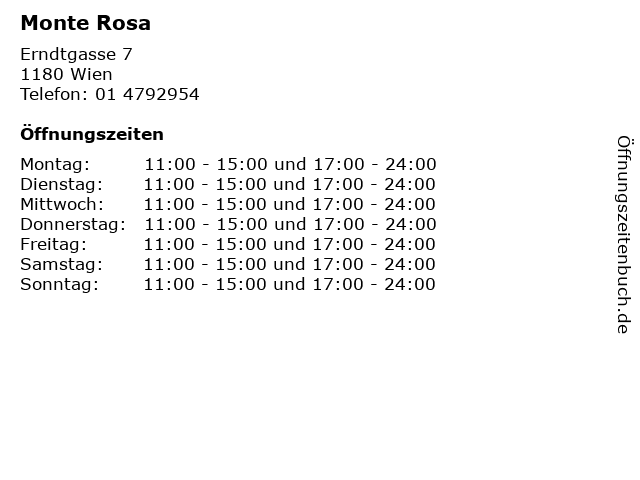 Monte Rosa

Erndtgasse 7
1180 Wien
Telefon: 01 4792954

Öffnungszeiten

Montag: 11:00 - 15:00 und 17:00 - 24:00
Dienstag: 11:00 - 15:00 und 17:00 - 24:00
Mittwoch: 11:00 - 15:00 und 17:00 - 24:00
Donnerstag: 11:00 - 15:00 und 17:00 - 24:00
Freitag: 11:00 - 15:00 und 17:00 - 24:00
Samstag: 11:00 - 15:00 und 17:00 - 24:00
Sonntag: 11:00 - 15:00 und 17:00 - 24:00

Öffnungszeitenbuch.de